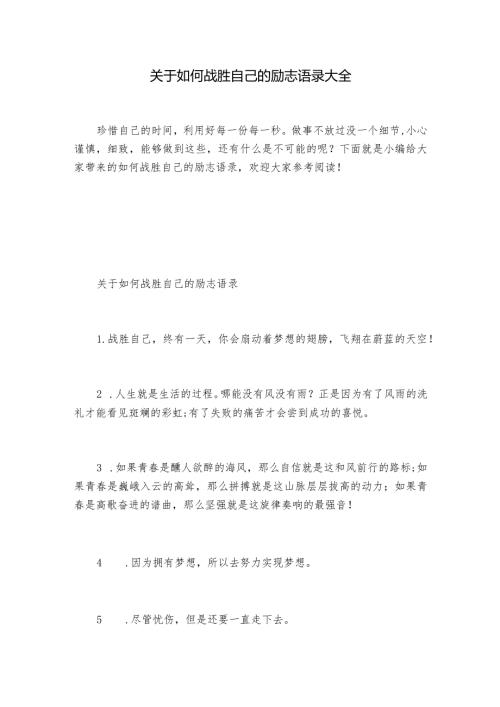 关于如何战胜自己的励志语录大全

珍惜自己的时间，利用好每一份每一秒。做事不放过没一个细节，小心谨慎，细致，能够做到这些，还有什么是不可能的呢？下面就是小编给大家带来的如何战胜自己的励志语录，欢迎大家参考阅读！

关于如何战胜自己的励志语录

1.战胜自己，终有一天，你会扇动着梦想的翅膀，飞翔在蔚蓝的天空！

2 .人生就是生活的过程。哪能没有风没有雨？正是因为有了风雨的洗礼才能看见斑斓的彩虹;有了失败的痛苦才会尝到成功的喜悦。

3 .如果青春是醺人欲醉的海风，那么自信就是这和风前行的路标;如果青春是巍峨入云的高耸，那么拼搏就是这山脉层层拔高的动力;如果青春是高歌奋进的谱曲，那么坚强就是这旋律奏响的最强音！

4 .因为拥有梦想，所以去努力实现梦想。

5 .尽管忧伤，但是还要一直走下去。